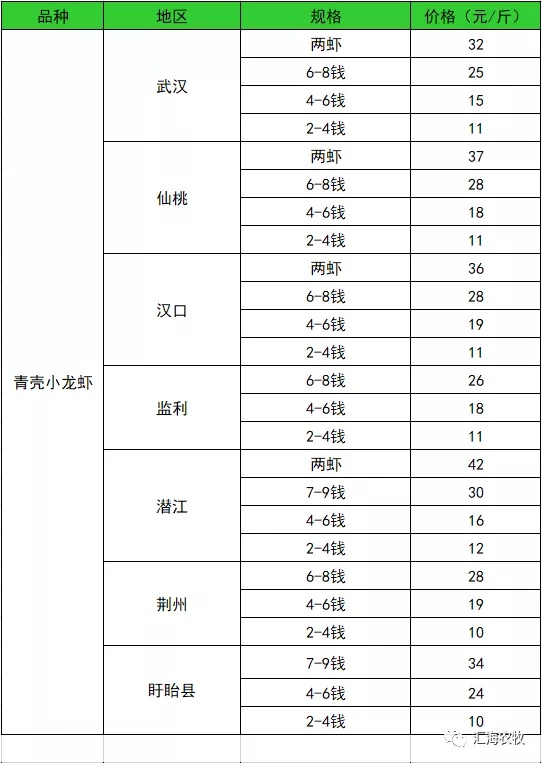 | 品种 | 地区 | 规格 | 价格（元/斤） |
|---|---|---|---|
| 青壳小龙虾 | 武汉 | 两虾 | 32 |
| | | 6-8钱 | 25 |
| | | 4-6钱 | 15 |
| | | 2-4钱 | 11 |
| | 仙桃 | 两虾 | 37 |
| | | 6-8钱 | 28 |
| | | 4-6钱 | 18 |
| | | 2-4钱 | 11 |
| | 汉口 | 两虾 | 36 |
| | | 6-8钱 | 28 |
| | | 4-6钱 | 19 |
| | | 2-4钱 | 11 |
| | 监利 | 6-8钱 | 26 |
| | | 4-6钱 | 18 |
| | | 2-4钱 | 11 |
| | 潜江 | 两虾 | 42 |
| | | 7-9钱 | 30 |
| | | 4-6钱 | 16 |
| | | 2-4钱 | 12 |
| | 荆州 | 6-8钱 | 28 |
| | | 4-6钱 | 19 |
| | | 2-4钱 | 10 |
| | 盱眙县 | 7-9钱 | 34 |
| | | 4-6钱 | 24 |
| | | 2-4钱 | 10 |

汇海农牧